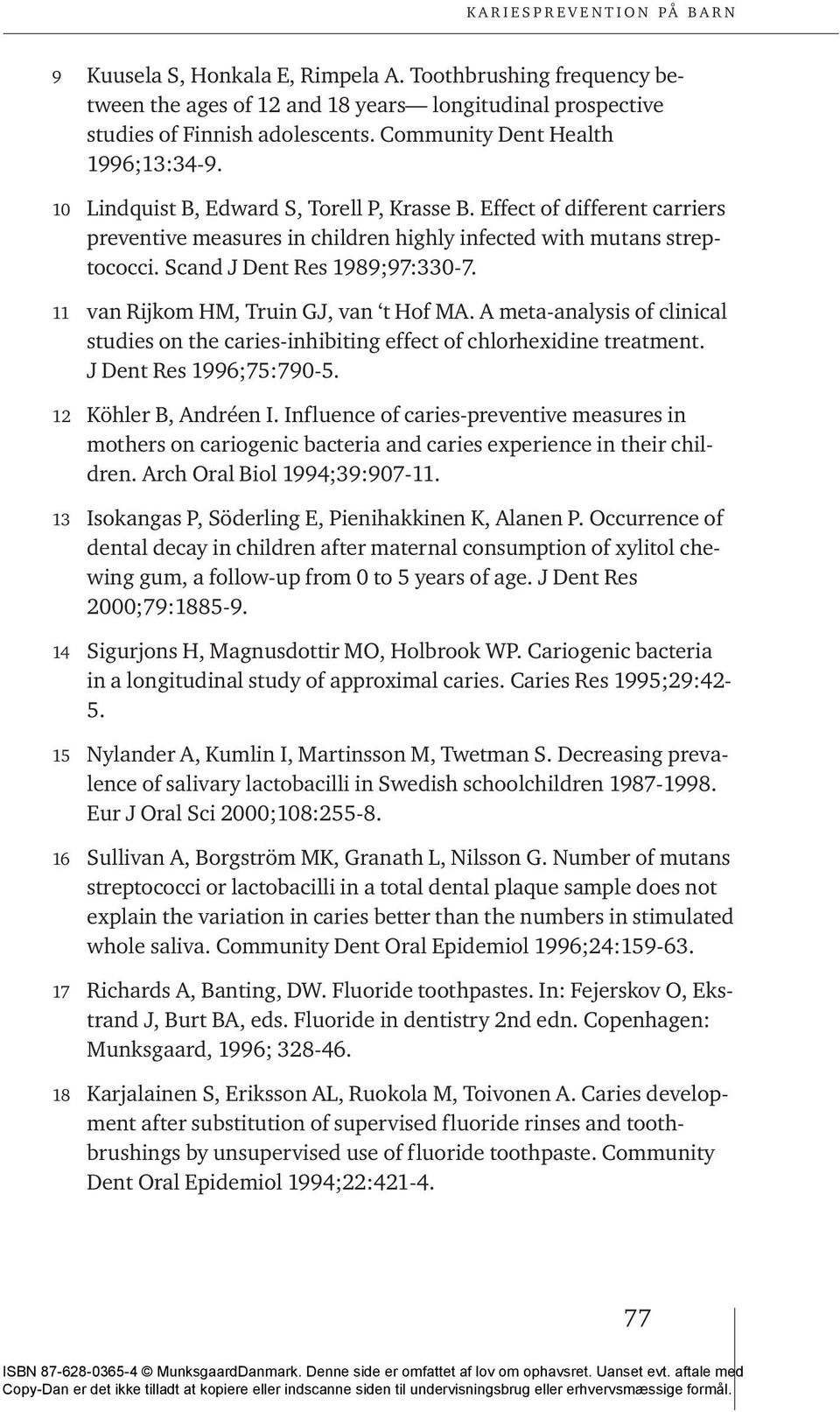 KARIESPREVENTION PÅ BARN

9 Kuusela S, Honkala E, Rimpela A. Toothbrushing frequency between the ages of 12 and 18 years— longitudinal prospective studies of Finnish adolescents. Community Dent Health 1996;13:34-9.

10 Lindquist B, Edward S, Torell P, Krasse B. Effect of different carriers preventive measures in children highly infected with mutans streptococci. Scand J Dent Res 1989;97:330-7.

11 van Rijkom HM, Truin GJ, van 't Hof MA. A meta-analysis of clinical studies on the caries-inhibiting effect of chlorhexidine treatment. J Dent Res 1996;75:790-5.

12 Köhler B, Andréen I. Influence of caries-preventive measures in mothers on cariogenic bacteria and caries experience in their children. Arch Oral Biol 1994;39:907-11.

13 Isokangas P, Söderling E, Pienihakkinen K, Alanen P. Occurrence of dental decay in children after maternal consumption of xylitol chewing gum, a follow-up from 0 to 5 years of age. J Dent Res 2000;79:1885-9.

14 Sigurjons H, Magnusdottir MO, Holbrook WP. Cariogenic bacteria in a longitudinal study of approximal caries. Caries Res 1995;29:42-5.

15 Nylander A, Kumlin I, Martinsson M, Twetman S. Decreasing prevalence of salivary lactobacilli in Swedish schoolchildren 1987-1998. Eur J Oral Sci 2000;108:255-8.

16 Sullivan A, Borgström MK, Granath L, Nilsson G. Number of mutans streptococci or lactobacilli in a total dental plaque sample does not explain the variation in caries better than the numbers in stimulated whole saliva. Community Dent Oral Epidemiol 1996;24:159-63.

17 Richards A, Banting, DW. Fluoride toothpastes. In: Fejerskov O, Ekstrand J, Burt BA, eds. Fluoride in dentistry 2nd edn. Copenhagen: Munksgaard, 1996; 328-46.

18 Karjalainen S, Eriksson AL, Ruokola M, Toivonen A. Caries development after substitution of supervised fluoride rinses and toothbrushings by unsupervised use of fluoride toothpaste. Community Dent Oral Epidemiol 1994;22:421-4.

77

ISBN 87-628-0365-4 © MunksgaardDanmark. Denne side er omfattet af lov om ophavsret. Uanset evt. aftale med Copy-Dan er det ikke tilladt at kopiere eller indscanne siden til undervisningsbrug eller erhvervsmæssige formål.